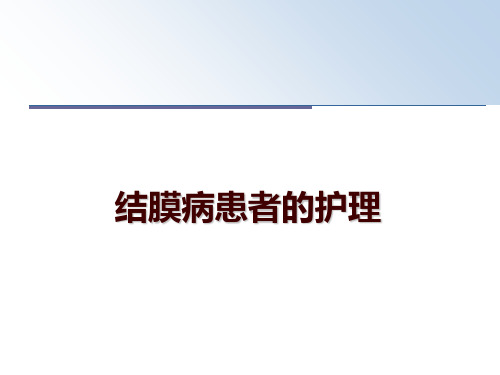 结膜病患者的护理